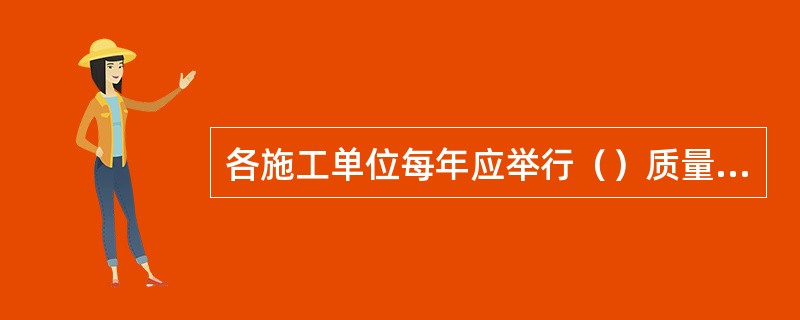 各施工单位每年应举行（）质量...